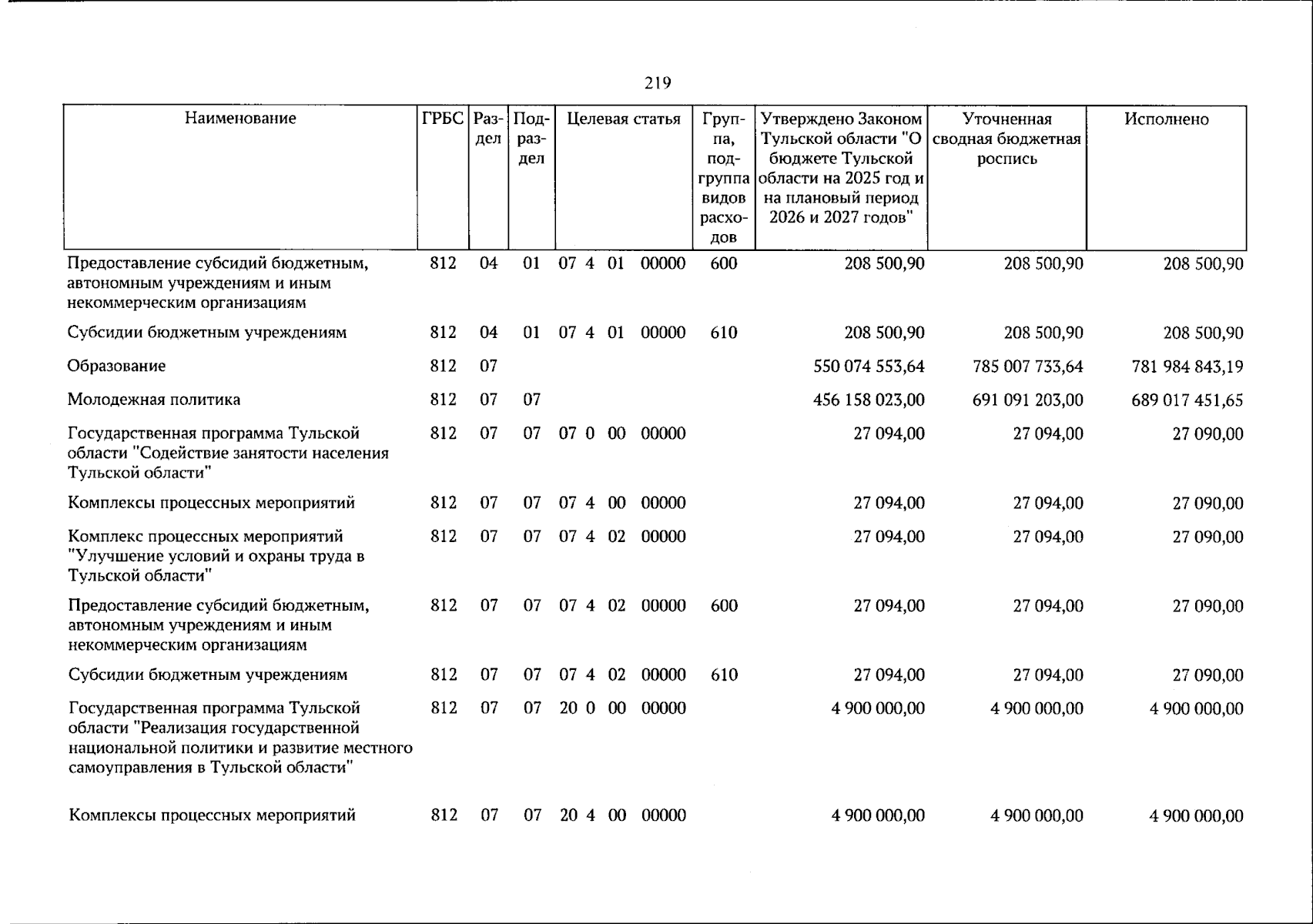 219

| Наименование | ГРБС | Раздел | Подраздел | Целевая статья | Группа, подгруппа видов расходов | Утверждено Законом Тульской области "О бюджете Тульской области на 2025 год и на плановый период 2026 и 2027 годов" | Уточненная сводная бюджетная роспись | Исполнено |
|---|---|---|---|---|---|---|---|---|
| Предоставление субсидий бюджетным, автономным учреждениям и иным некоммерческим организациям | 812 | 04 | 01 | 07 4 01 00000 | 600 | 208 500,90 | 208 500,90 | 208 500,90 |
| Субсидии бюджетным учреждениям | 812 | 04 | 01 | 07 4 01 00000 | 610 | 208 500,90 | 208 500,90 | 208 500,90 |
| Образование | 812 | 07 | | | | 550 074 553,64 | 785 007 733,64 | 781 984 843,19 |
| Молодежная политика | 812 | 07 | 07 | | | 456 158 023,00 | 691 091 203,00 | 689 017 451,65 |
| Государственная программа Тульской области "Содействие занятости населения Тульской области" | 812 | 07 | 07 | 07 0 00 00000 | | 27 094,00 | 27 094,00 | 27 090,00 |
| Комплексы процессных мероприятий | 812 | 07 | 07 | 07 4 00 00000 | | 27 094,00 | 27 094,00 | 27 090,00 |
| Комплекс процессных мероприятий "Улучшение условий и охраны труда в Тульской области" | 812 | 07 | 07 | 07 4 02 00000 | | 27 094,00 | 27 094,00 | 27 090,00 |
| Предоставление субсидий бюджетным, автономным учреждениям и иным некоммерческим организациям | 812 | 07 | 07 | 07 4 02 00000 | 600 | 27 094,00 | 27 094,00 | 27 090,00 |
| Субсидии бюджетным учреждениям | 812 | 07 | 07 | 07 4 02 00000 | 610 | 27 094,00 | 27 094,00 | 27 090,00 |
| Государственная программа Тульской области "Реализация государственной национальной политики и развитие местного самоуправления в Тульской области" | 812 | 07 | 07 | 20 0 00 00000 | | 4 900 000,00 | 4 900 000,00 | 4 900 000,00 |
| Комплексы процессных мероприятий | 812 | 07 | 07 | 20 4 00 00000 | | 4 900 000,00 | 4 900 000,00 | 4 900 000,00 |